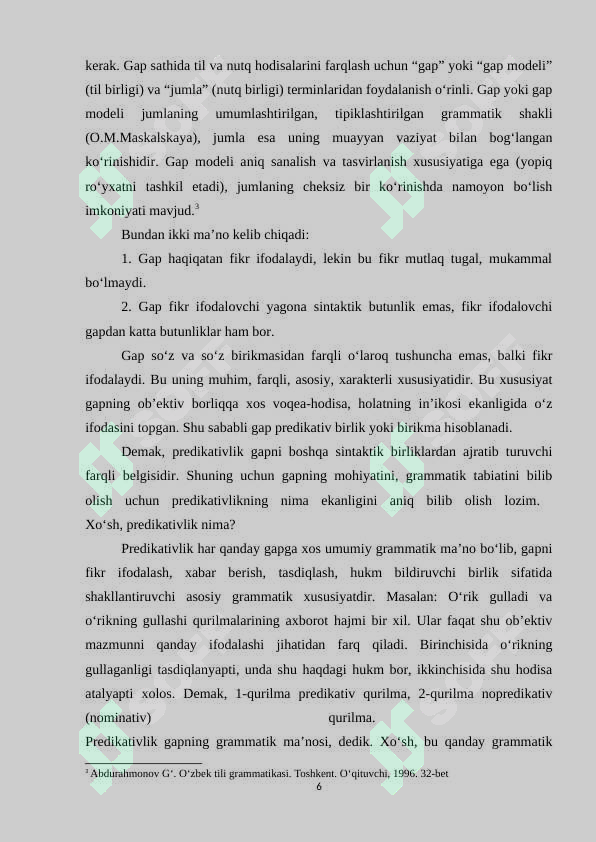 kerak. Gap sathida til va nutq hodisalarini farqlash uchun “gap” yoki “gap modeli” (til birligi) va “jumla” (nutq birligi) terminlaridan foydalanish o‘rinli. Gap yoki gap modeli jumlaning umumlashtirilgan, tipiklashtirilgan grammatik shakli (O.M.Maskalskaya), jumla esa uning muayyan vaziyat bilan bog‘langan ko‘rinishidir. Gap modeli aniq sanalish va tasvirlanish xususiyatiga ega (yopiq ro‘yxatni tashkil etadi), jumlaning cheksiz bir ko‘rinishda namoyon bo‘lish imkoniyati mavjud.$^3$

Bundan ikki ma’no kelib chiqadi:

1. Gap haqiqatan fikr ifodalaydi, lekin bu fikr mutlaq tugal, mukammal bo‘lmaydi.

2. Gap fikr ifodalovchi yagona sintaktik butunlik emas, fikr ifodalovchi gapdan katta butunliklar ham bor.

Gap so‘z va so‘z birikmasidan farqli o‘laroq tushuncha emas, balki fikr ifodalaydi. Bu uning muhim, farqli, asosiy, xarakterli xususiyatidir. Bu xususiyat gapning ob’ektiv borliqqa xos voqea-hodisa, holatning in’ikosi ekanligida o‘z ifodasini topgan. Shu sababli gap predikativ birlik yoki birikma hisoblanadi.

Demak, predikativlik gapni boshqa sintaktik birliklardan ajratib turuvchi farqli belgisidir. Shuning uchun gapning mohiyatini, grammatik tabiatini bilib olish uchun predikativlikning nima ekanligini aniq bilib olish lozim. Xo‘sh, predikativlik nima?

Predikativlik har qanday gapga xos umumiy grammatik ma’no bo‘lib, gapni fikr ifodalash, xabar berish, tasdiqlash, hukm bildiruvchi birlik sifatida shakllantiruvchi asosiy grammatik xususiyatdir. Masalan: O‘rik gulladi va o‘rikning gullashi qurilmalarining axborot hajmi bir xil. Ular faqat shu ob’ektiv mazmunni qanday ifodalashi jihatidan farq qiladi. Birinchisida o‘rikning gullaganligi tasdiqlanyapti, unda shu haqdagi hukm bor, ikkinchisida shu hodisa atalyapti xolos. Demak, 1-qurilma predikativ qurilma, 2-qurilma nopredikativ (nominativ) qurilma.

Predikativlik gapning grammatik ma’nosi, dedik. Xo‘sh, bu qanday grammatik

$^3$ Abdurahmonov G‘. O‘zbek tili grammatikasi. Toshkent. O‘qituvchi, 1996. 32-bet

6